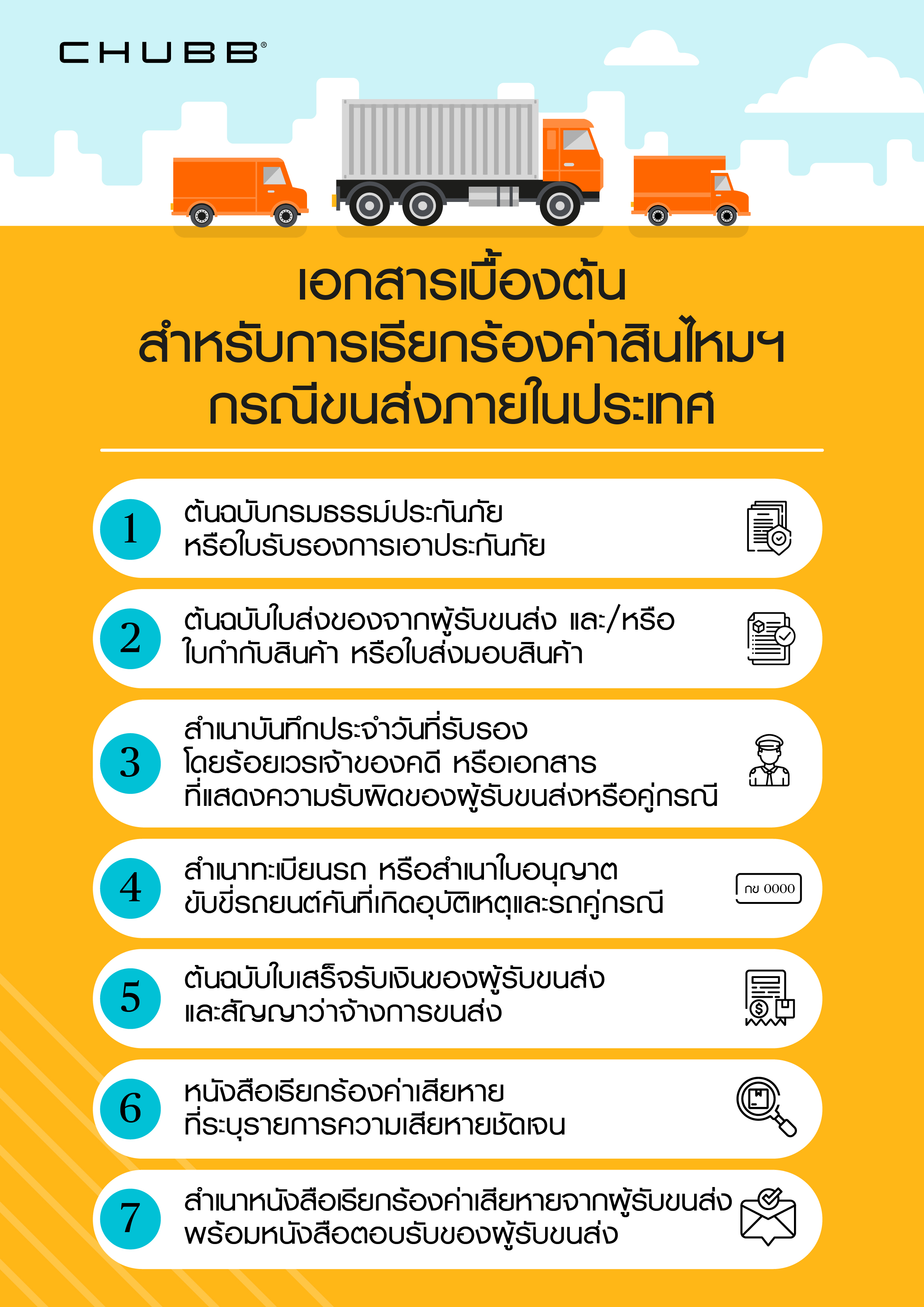 CHUBB®

เอกสารเบื้องต้น
สำหรับการเรียกร้องค่าสินไหมฯ
กรณีขนส่งภายในประเทศ

1
ต้นฉบับกรมธรรม์ประกันภัย
หรือใบรับรองการเอาประกันภัย

2
ต้นฉบับใบส่งของจากผู้รับขนส่ง และ/หรือ
ใบกำกับสินค้า หรือใบส่งมอบสินค้า

3
สำเนาบันทึกประจำวันที่รับรอง
โดยร้อยเวรเจ้าของคดี หรือเอกสาร
ที่แสดงความรับผิดของผู้รับขนส่งหรือคู่กรณี

4
สำเนาทะเบียนรถ หรือสำเนาใบอนุญาต
ขับขี่รถยนต์คันที่เกิดอุบัติเหตุและรถคู่กรณี

กข 0000

5
ต้นฉบับใบเสร็จรับเงินของผู้รับขนส่ง
และสัญญาว่าจ้างการขนส่ง

6
หนังสือเรียกร้องค่าเสียหาย
ที่ระบุรายการความเสียหายชัดเจน

7
สำเนาหนังสือเรียกร้องค่าเสียหายจากผู้รับขนส่ง
พร้อมหนังสือตอบรับของผู้รับขนส่ง